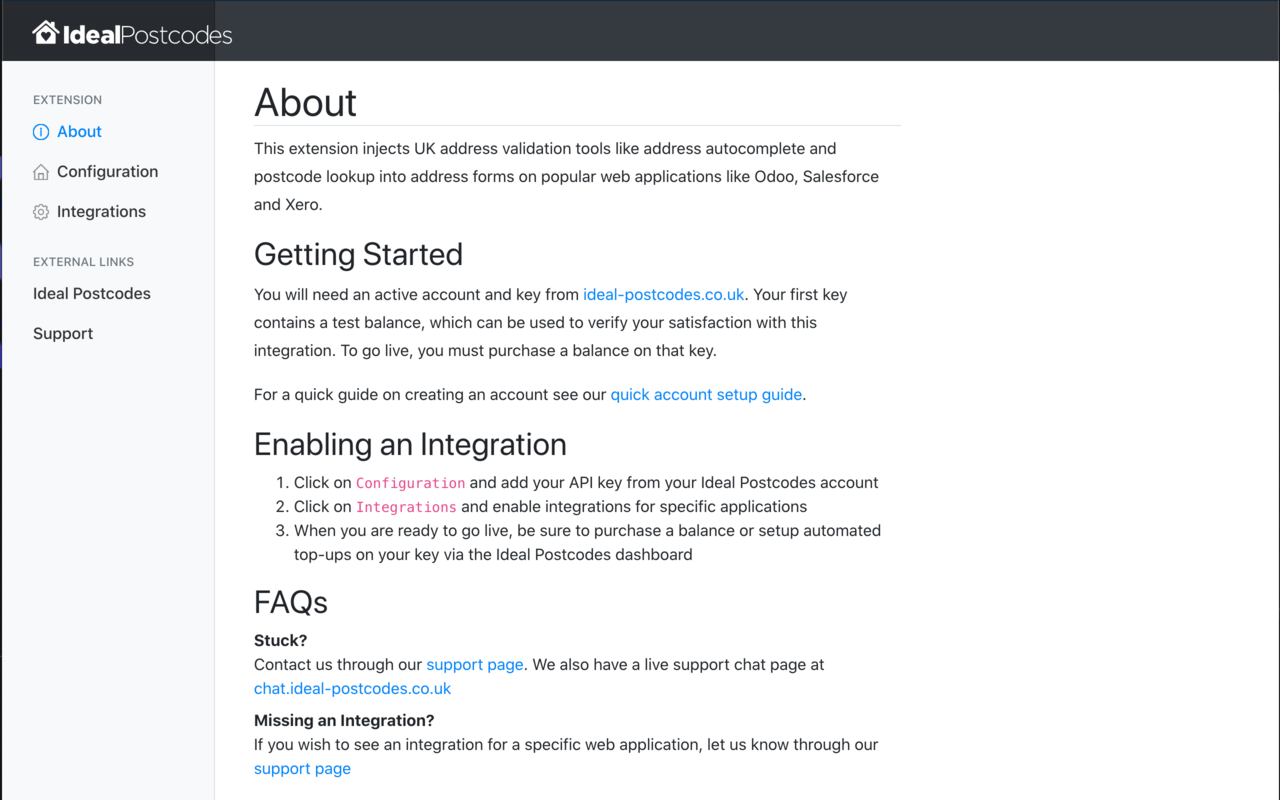 IdealPostcodes

EXTENSION

About

Configuration

Integrations

EXTERNAL LINKS

Ideal Postcodes

Support

About

This extension injects UK address validation tools like address autocomplete and postcode lookup into address forms on popular web applications like Odoo, Salesforce and Xero.

Getting Started

You will need an active account and key from ideal-postcodes.co.uk. Your first key contains a test balance, which can be used to verify your satisfaction with this integration. To go live, you must purchase a balance on that key.

For a quick guide on creating an account see our quick account setup guide.

Enabling an Integration

1. Click on Configuration and add your API key from your Ideal Postcodes account
2. Click on Integrations and enable integrations for specific applications
3. When you are ready to go live, be sure to purchase a balance or setup automated top-ups on your key via the Ideal Postcodes dashboard

FAQs

Stuck?
Contact us through our support page. We also have a live support chat page at chat.ideal-postcodes.co.uk

Missing an Integration?
If you wish to see an integration for a specific web application, let us know through our support page